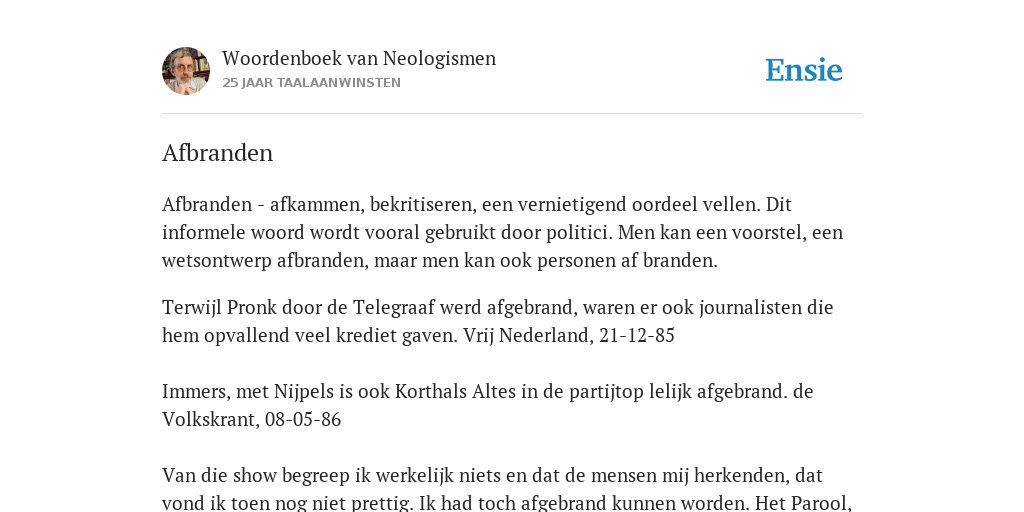 Woordenboek van Neologismen
25 JAAR TAALAANWINSTEN

Ensie

Afbranden

Afbranden - afkammen, bekritiseren, een vernietigend oordeel vellen. Dit informele woord wordt vooral gebruikt door politici. Men kan een voorstel, een wetsontwerp afbranden, maar men kan ook personen af branden.

Terwijl Pronk door de Telegraaf werd afgebrand, waren er ook journalisten die hem opvallend veel krediet gaven. Vrij Nederland, 21-12-85

Immers, met Nijpels is ook Korthals Altes in de partijtop lelijk afgebrand. de Volkskrant, 08-05-86

Van die show begreep ik werkelijk niets en dat de mensen mij herkenden, dat vond ik toen nog niet prettig. Ik had toch afgebrand kunnen worden. Het Parool,